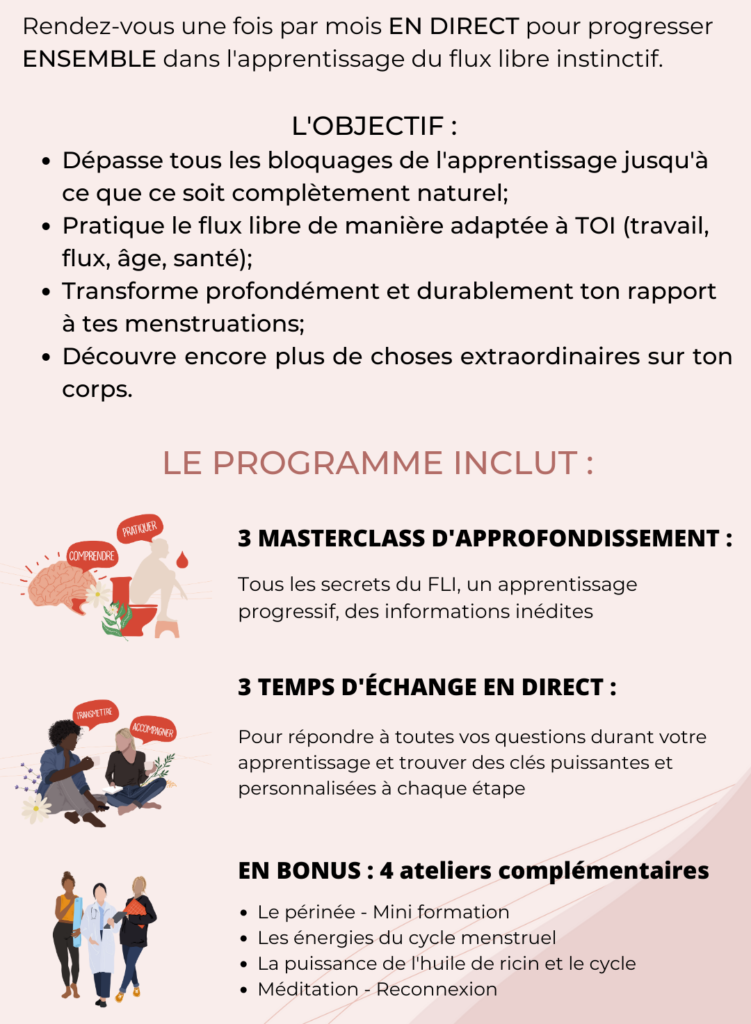 Rendez-vous une fois par mois EN DIRECT pour progresser ENSEMBLE dans l'apprentissage du flux libre instinctif.

L'OBJECTIF :

- Dépasse tous les bloquages de l'apprentissage jusqu'à ce que ce soit complètement naturel;
- Pratique le flux libre de manière adaptée à TOI (travail, flux, âge, santé);
- Transforme profondément et durablement ton rapport à tes menstruations;
- Découvre encore plus de choses extraordinaires sur ton corps.

LE PROGRAMME INCLUT :

COMPRENDRE

PRATIQUER

3 MASTERCLASS D'APPROFONDISSEMENT :

Tous les secrets du FLI, un apprentissage progressif, des informations inédites

TRANSMETTRE

ACCOMPAGNER

3 TEMPS D'ÉCHANGE EN DIRECT :

Pour répondre à toutes vos questions durant votre apprentissage et trouver des clés puissantes et personnalisées à chaque étape

EN BONUS : 4 ateliers complémentaires

- Le périnée - Mini formation
- Les énergies du cycle menstruel
- La puissance de l'huile de ricin et le cycle
- Méditation - Reconnexion